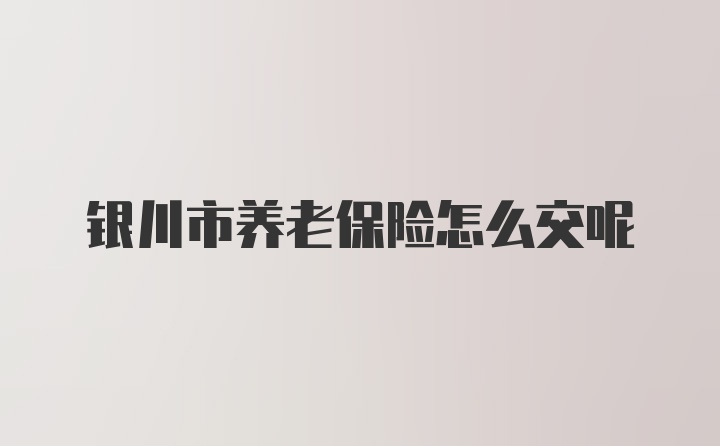 银川市养老保险怎么交呢